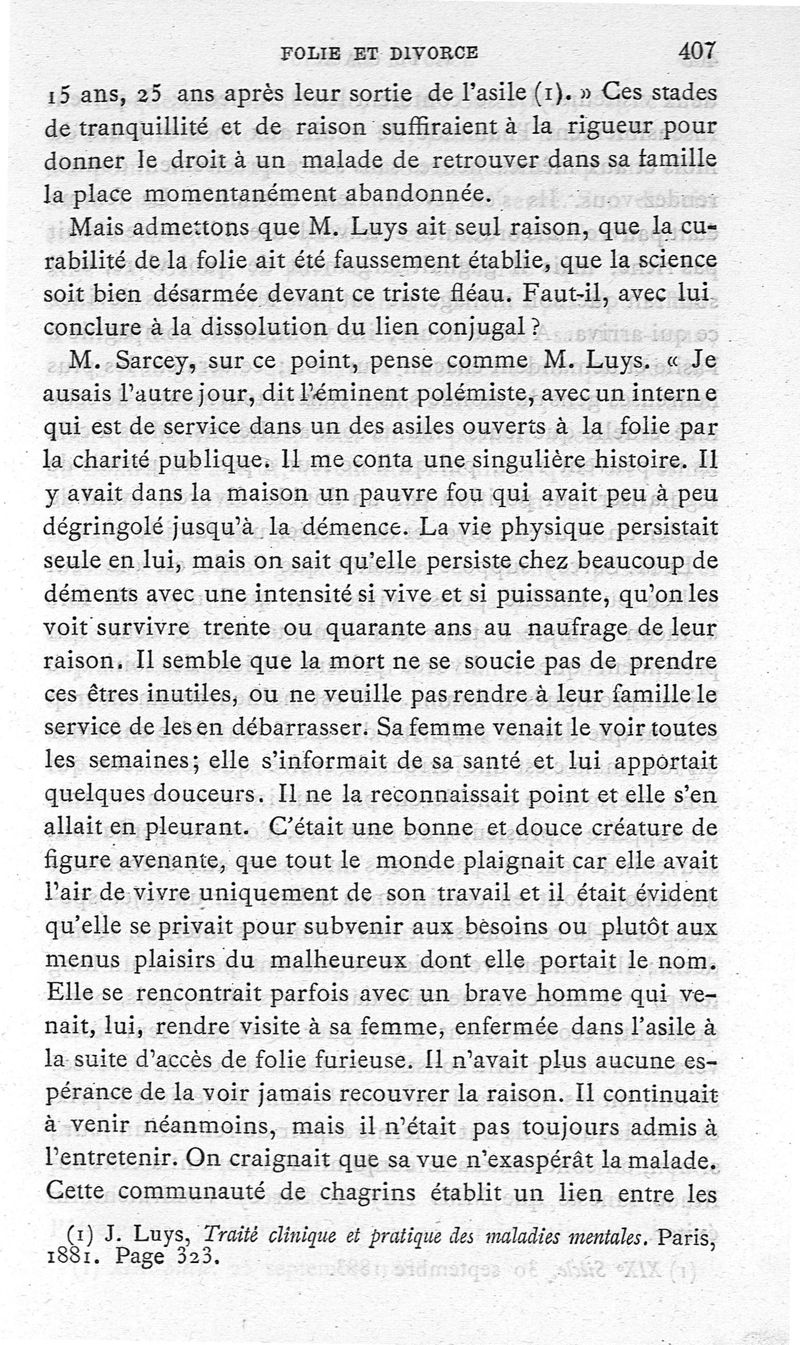 FOLIE ET DIVORCE 407

15 ans, 25 ans après leur sortie de l'asile (1). » Ces stades de tranquillité et de raison suffiraient à la rigueur pour donner le droit à un malade de retrouver dans sa famille la place momentanément abandonnée.

Mais admettons que M. Luys ait seul raison, que la curabilité de la folie ait été faussement établie, que la science soit bien désarmée devant ce triste fléau. Faut-il, avec lui conclure à la dissolution du lien conjugal ?

M. Sarcey, sur ce point, pense comme M. Luys. « Je ausais l'autre jour, dit l'éminent polémiste, avec un interne qui est de service dans un des asiles ouverts à la folie par la charité publique. Il me conta une singulière histoire. Il y avait dans la maison un pauvre fou qui avait peu à peu dégringolé jusqu'à la démence. La vie physique persistait seule en lui, mais on sait qu'elle persiste chez beaucoup de déments avec une intensité si vive et si puissante, qu'on les voit survivre trente ou quarante ans au naufrage de leur raison. Il semble que la mort ne se soucie pas de prendre ces êtres inutiles, ou ne veuille pas rendre à leur famille le service de les en débarrasser. Sa femme venait le voir toutes les semaines; elle s'informait de sa santé et lui apportait quelques douceurs. Il ne la reconnaissait point et elle s'en allait en pleurant. C'était une bonne et douce créature de figure avenante, que tout le monde plaignait car elle avait l'air de vivre uniquement de son travail et il était évident qu'elle se privait pour subvenir aux besoins ou plutôt aux menus plaisirs du malheureux dont elle portait le nom. Elle se rencontrait parfois avec un brave homme qui venait, lui, rendre visite à sa femme, enfermée dans l'asile à la suite d'accès de folie furieuse. Il n'avait plus aucune espérance de la voir jamais recouvrer la raison. Il continuait à venir néanmoins, mais il n'était pas toujours admis à l'entretenir. On craignait que sa vue n'exaspérât la malade. Cette communauté de chagrins établit un lien entre les

(1) J. Luys, Traité clinique et pratique des maladies mentales. Paris, 1881. Page 323.